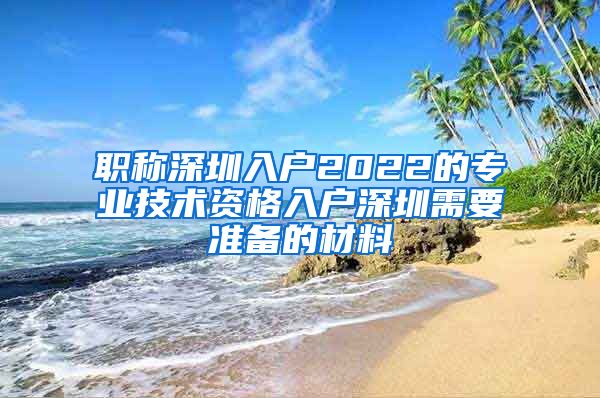 职称深圳入户2022的专业技术资格入户深圳需要准备的材料